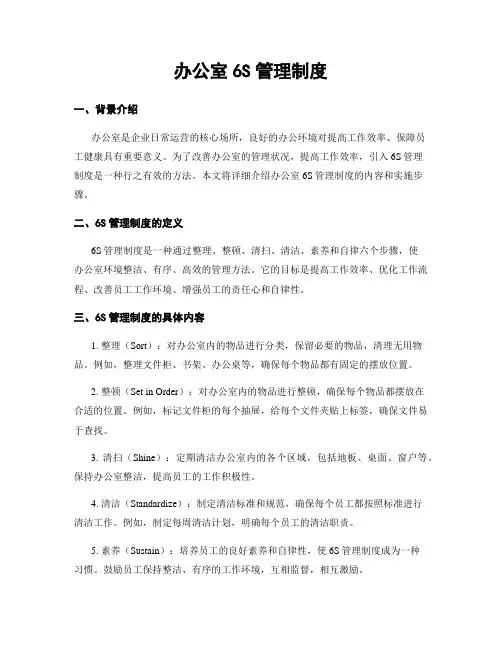 办公室 6S 管理制度

一、背景介绍

办公室是企业日常运营的核心场所，良好的办公环境对提高工作效率、保障员工健康具有重要意义。为了改善办公室的管理状况，提高工作效率，引入 6S 管理制度是一种行之有效的方法。本文将详细介绍办公室 6S 管理制度的内容和实施步骤。

二、6S 管理制度的定义

6S 管理制度是一种通过整理、整顿、清扫、清洁、素养和自律六个步骤，使办公室环境整洁、有序、高效的管理方法。它的目标是提高工作效率、优化工作流程、改善员工工作环境、增强员工的责任心和自律性。

三、6S 管理制度的具体内容

1. 整理（Sort）：对办公室内的物品进行分类，保留必要的物品，清理无用物品。例如，整理文件柜、书架、办公桌等，确保每个物品都有固定的摆放位置。

2. 整顿（Set in Order）：对办公室内的物品进行整顿，确保每个物品都摆放在合适的位置。例如，标记文件柜的每个抽屉，给每个文件夹贴上标签，确保文件易于查找。

3. 清扫（Shine）：定期清洁办公室内的各个区域，包括地板、桌面、窗户等，保持办公室整洁，提高员工的工作积极性。

4. 清洁（Standardize）：制定清洁标准和规范，确保每个员工都按照标准进行清洁工作。例如，制定每周清洁计划，明确每个员工的清洁职责。

5. 素养（Sustain）：培养员工的良好素养和自律性，使 6S 管理制度成为一种习惯。鼓励员工保持整洁、有序的工作环境，互相监督，相互激励。